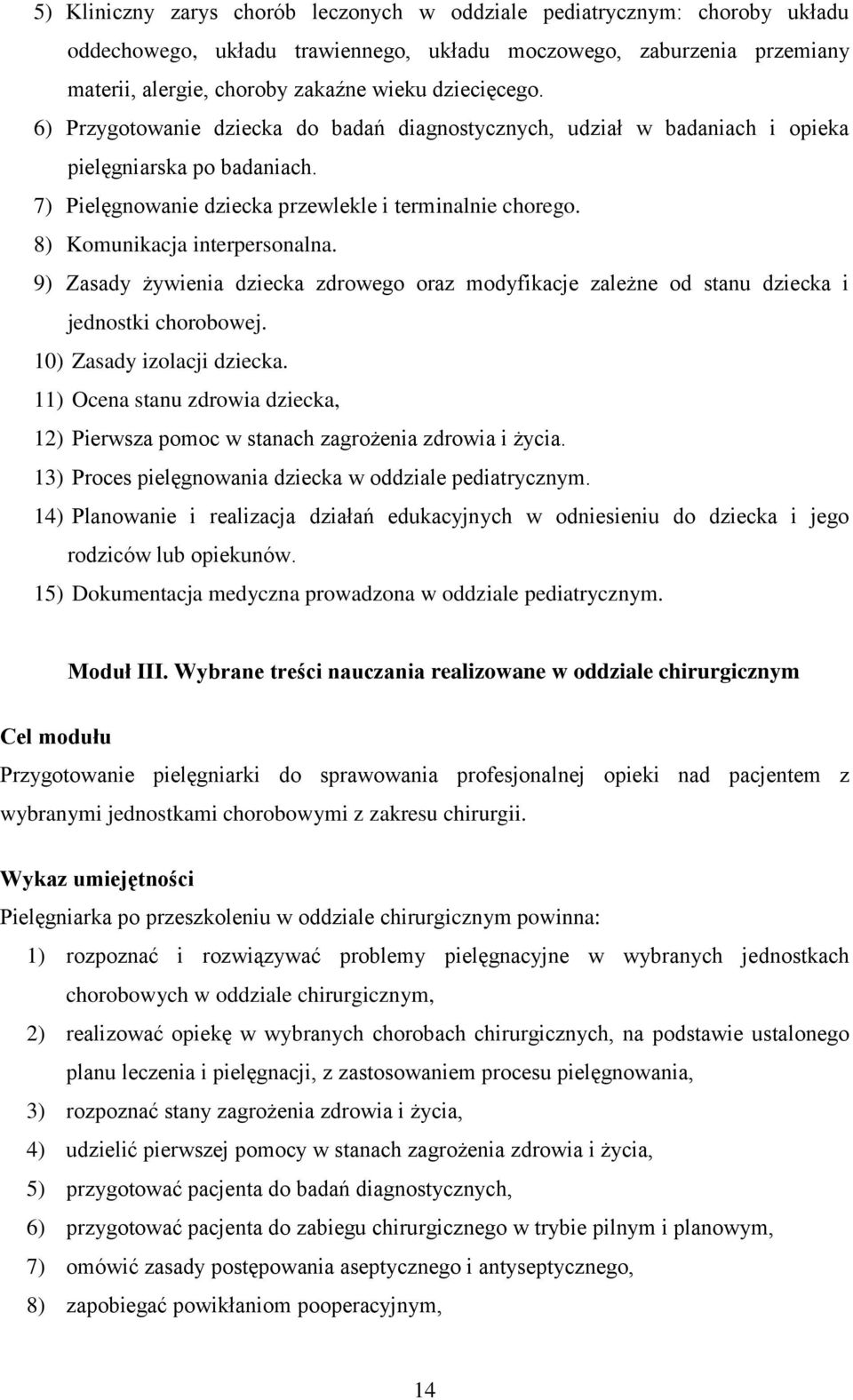 5) Kliniczny zarys chorób leczonych w oddziale pediatrycznym: choroby układu oddechowego, układu trawiennego, układu moczowego, zaburzenia przemiany materii, alergie, choroby zakaźne wieku dziecięcego.
6) Przygotowanie dziecka do badań diagnostycznych, udział w badaniach i opieka pielęgniarska po badaniach.
7) Pielęgnowanie dziecka przewlekle i terminalnie chorego.
8) Komunikacja interpersonalna.
9) Zasady żywienia dziecka zdrowego oraz modyfikacje zależne od stanu dziecka i jednostki chorobowej.
10) Zasady izolacji dziecka.
11) Ocena stanu zdrowia dziecka,
12) Pierwsza pomoc w stanach zagrożenia zdrowia i życia.
13) Proces pielęgnowania dziecka w oddziale pediatrycznym.
14) Planowanie i realizacja działań edukacyjnych w odniesieniu do dziecka i jego rodziców lub opiekunów.
15) Dokumentacja medyczna prowadzona w oddziale pediatrycznym.

Moduł III. Wybrane treści nauczania realizowane w oddziale chirurgicznym

Cel modułu
Przygotowanie pielęgniarki do sprawowania profesjonalnej opieki nad pacjentem z wybranymi jednostkami chorobowymi z zakresu chirurgii.

Wykaz umiejętności
Pielęgniarka po przeszkoleniu w oddziale chirurgicznym powinna:
1) rozpoznać i rozwiązywać problemy pielęgnacyjne w wybranych jednostkach chorobowych w oddziale chirurgicznym,
2) realizować opiekę w wybranych chorobach chirurgicznych, na podstawie ustalonego planu leczenia i pielęgnacji, z zastosowaniem procesu pielęgnowania,
3) rozpoznać stany zagrożenia zdrowia i życia,
4) udzielić pierwszej pomocy w stanach zagrożenia zdrowia i życia,
5) przygotować pacjenta do badań diagnostycznych,
6) przygotować pacjenta do zabiegu chirurgicznego w trybie pilnym i planowym,
7) omówić zasady postępowania aseptycznego i antyseptycznego,
8) zapobiegać powikłaniom pooperacyjnym,

14